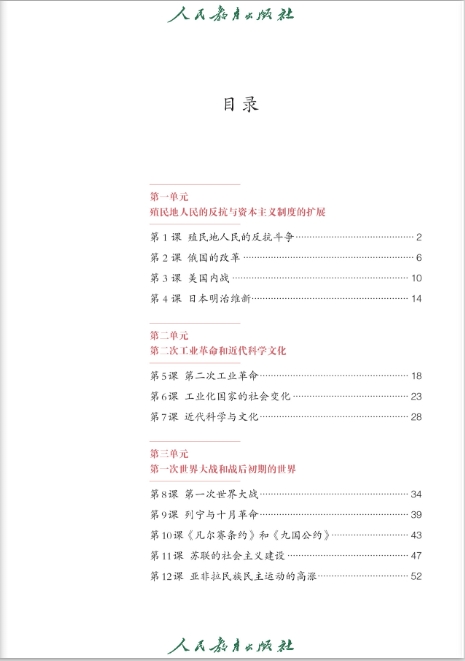 人民教育出版社

目录

第一单元
殖民地人民的反抗与资本主义制度的扩展

第 1 课 殖民地人民的反抗斗争 2
第 2 课 俄国的改革 6
第 3 课 美国内战 10
第 4 课 日本明治维新 14

第二单元
第二次工业革命和近代科学文化

第 5 课 第二次工业革命 18
第 6 课 工业化国家的社会变化 23
第 7 课 近代科学与文化 28

第三单元
第一次世界大战和战后初期的世界

第 8 课 第一次世界大战 34
第 9 课 列宁与十月革命 39
第 10 课《凡尔赛条约》和《九国公约》 43
第 11 课 苏联的社会主义建设 47
第 12 课 亚非拉民族民主运动的高涨 52

人民教育出版社